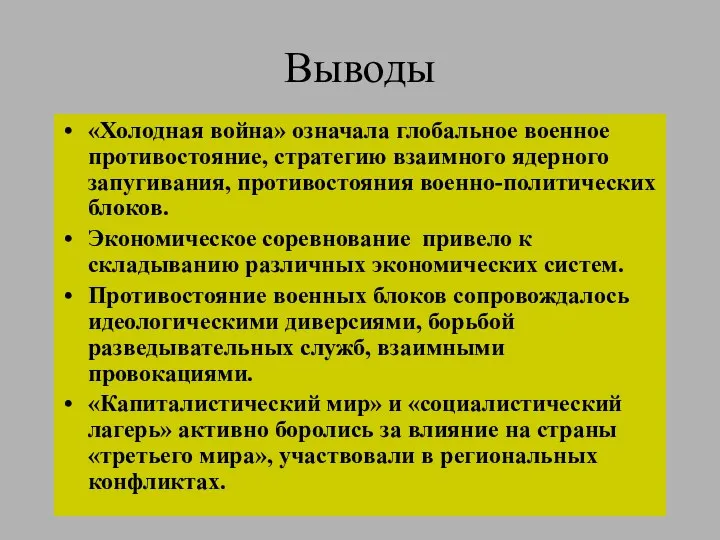 Выводы

• «Холодная война» означала глобальное военное противостояние, стратегию взаимного ядерного запугивания, противостояния военно-политических блоков.
• Экономическое соревнование привело к складыванию различных экономических систем.
• Противостояние военных блоков сопровождалось идеологическими диверсиями, борьбой разведывательных служб, взаимными провокациями.
• «Капиталистический мир» и «социалистический лагерь» активно боролись за влияние на страны «третьего мира», участвовали в региональных конфликтах.